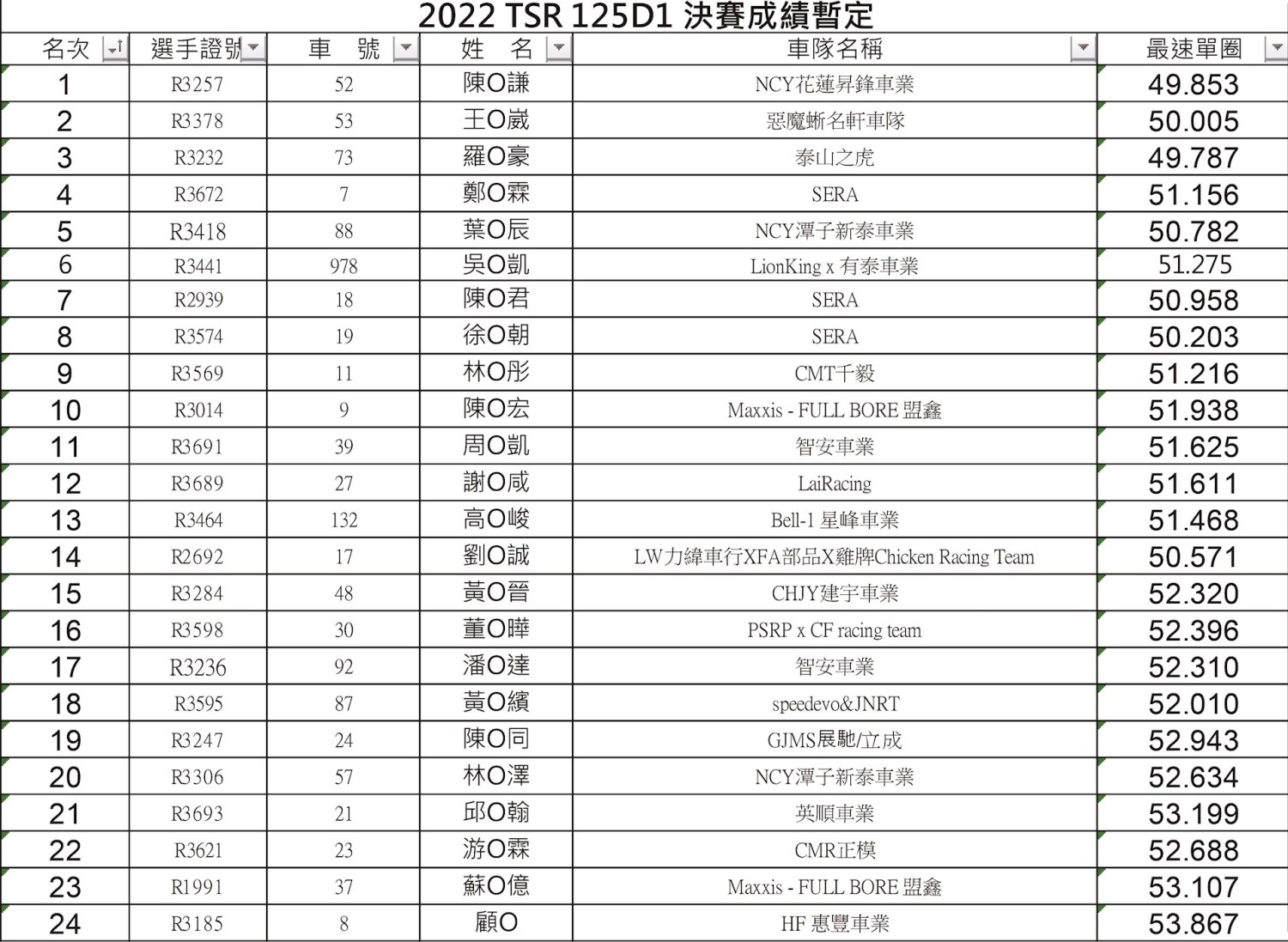 2022 TSR 125D1 決賽成績暫定

| 名次 | 選手證號 | 車　號 | 姓　名 | 車隊名稱 | 最速單圈 |
|---|---|---|---|---|---|
| 1 | R3257 | 52 | 陳O謙 | NCY花蓮昇鋒車業 | 49.853 |
| 2 | R3378 | 53 | 王O崴 | 惡魔蜥名軒車隊 | 50.005 |
| 3 | R3232 | 73 | 羅O豪 | 泰山之虎 | 49.787 |
| 4 | R3672 | 7 | 鄭O霖 | SERA | 51.156 |
| 5 | R3418 | 88 | 葉O辰 | NCY潭子新泰車業 | 50.782 |
| 6 | R3441 | 978 | 吳O凱 | LionKing x 有泰車業 | 51.275 |
| 7 | R2939 | 18 | 陳O君 | SERA | 50.958 |
| 8 | R3574 | 19 | 徐O朝 | SERA | 50.203 |
| 9 | R3569 | 11 | 林O彤 | CMT千毅 | 51.216 |
| 10 | R3014 | 9 | 陳O宏 | Maxxis - FULL BORE 盟鑫 | 51.938 |
| 11 | R3691 | 39 | 周O凱 | 智安車業 | 51.625 |
| 12 | R3689 | 27 | 謝O咸 | LaiRacing | 51.611 |
| 13 | R3464 | 132 | 高O峻 | Bell-1 星峰車業 | 51.468 |
| 14 | R2692 | 17 | 劉O誠 | LW力緯車行XFA部品X雞牌Chicken Racing Team | 50.571 |
| 15 | R3284 | 48 | 黃O晉 | CHJY建宇車業 | 52.320 |
| 16 | R3598 | 30 | 董O曄 | PSRP x CF racing team | 52.396 |
| 17 | R3236 | 92 | 潘O達 | 智安車業 | 52.310 |
| 18 | R3595 | 87 | 黃O繽 | speedevo&JNRT | 52.010 |
| 19 | R3247 | 24 | 陳O同 | GJMS展馳/立成 | 52.943 |
| 20 | R3306 | 57 | 林O澤 | NCY潭子新泰車業 | 52.634 |
| 21 | R3693 | 21 | 邱O翰 | 英順車業 | 53.199 |
| 22 | R3621 | 23 | 游O霖 | CMR正模 | 52.688 |
| 23 | R1991 | 37 | 蘇O億 | Maxxis - FULL BORE 盟鑫 | 53.107 |
| 24 | R3185 | 8 | 顧O | HF 惠豐車業 | 53.867 |